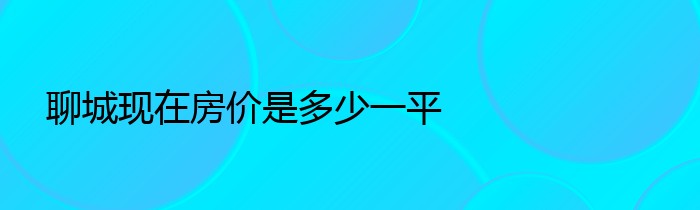 聊城现在房价是多少一平